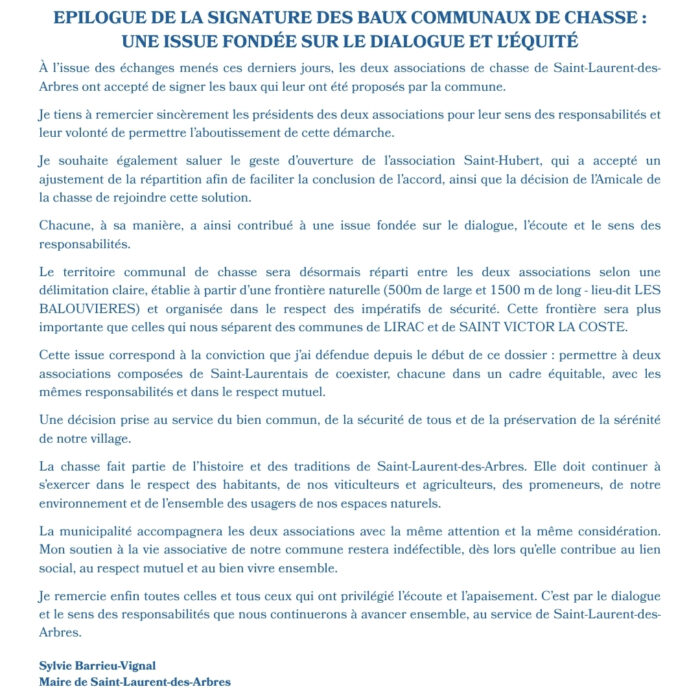 EPILOGUE DE LA SIGNATURE DES BAUX COMMUNAUX DE CHASSE : UNE ISSUE FONDÉE SUR LE DIALOGUE ET L'ÉQUITÉ

À l'issue des échanges menés ces derniers jours, les deux associations de chasse de Saint-Laurent-des-Arbres ont accepté de signer les baux qui leur ont été proposés par la commune.

Je tiens à remercier sincèrement les présidents des deux associations pour leur sens des responsabilités et leur volonté de permettre l'aboutissement de cette démarche.

Je souhaite également saluer le geste d'ouverture de l'association Saint-Hubert, qui a accepté un ajustement de la répartition afin de faciliter la conclusion de l'accord, ainsi que la décision de l'Amicale de la chasse de rejoindre cette solution.

Chacune, à sa manière, a ainsi contribué à une issue fondée sur le dialogue, l'écoute et le sens des responsabilités.

Le territoire communal de chasse sera désormais réparti entre les deux associations selon une délimitation claire, établie à partir d'une frontière naturelle (500m de large et 1500 m de long - lieu-dit LES BALOUVIERES) et organisée dans le respect des impératifs de sécurité. Cette frontière sera plus importante que celles qui nous séparent des communes de LIRAC et de SAINT VICTOR LA COSTE.

Cette issue correspond à la conviction que j'ai défendue depuis le début de ce dossier : permettre à deux associations composées de Saint-Laurentais de coexister, chacune dans un cadre équitable, avec les mêmes responsabilités et dans le respect mutuel.

Une décision prise au service du bien commun, de la sécurité de tous et de la préservation de la sérénité de notre village.

La chasse fait partie de l'histoire et des traditions de Saint-Laurent-des-Arbres. Elle doit continuer à s'exercer dans le respect des habitants, de nos viticulteurs et agriculteurs, des promeneurs, de notre environnement et de l'ensemble des usagers de nos espaces naturels.

La municipalité accompagnera les deux associations avec la même attention et la même considération. Mon soutien à la vie associative de notre commune restera indéfectible, dès lors qu'elle contribue au lien social, au respect mutuel et au bien vivre ensemble.

Je remercie enfin toutes celles et tous ceux qui ont privilégié l'écoute et l'apaisement. C'est par le dialogue et le sens des responsabilités que nous continuerons à avancer ensemble, au service de Saint-Laurent-des-Arbres.

Sylvie Barrieu-Vignal
Maire de Saint-Laurent-des-Arbres